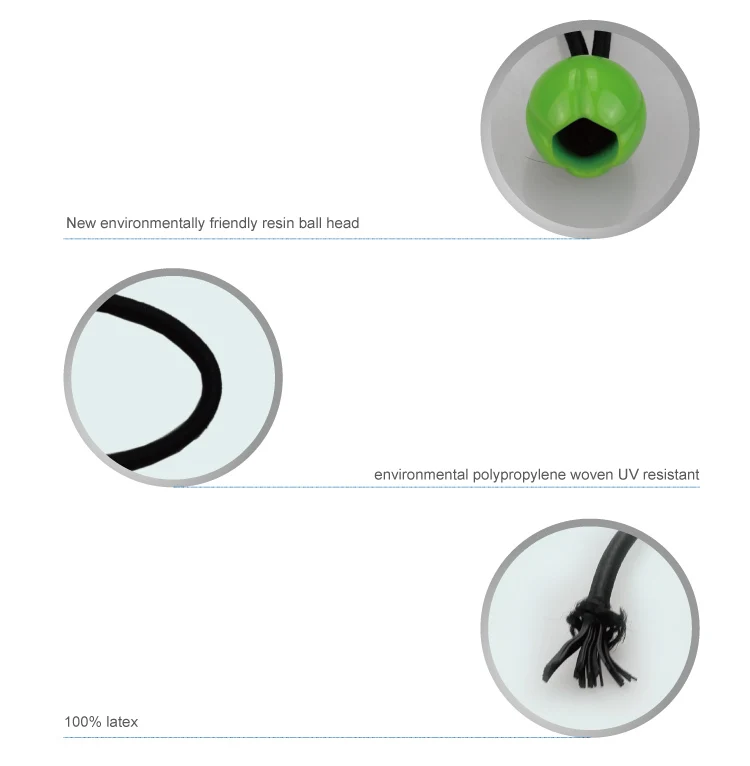 New environmentally friendly resin ball head

environmental polypropylene woven UV resistant

100% latex